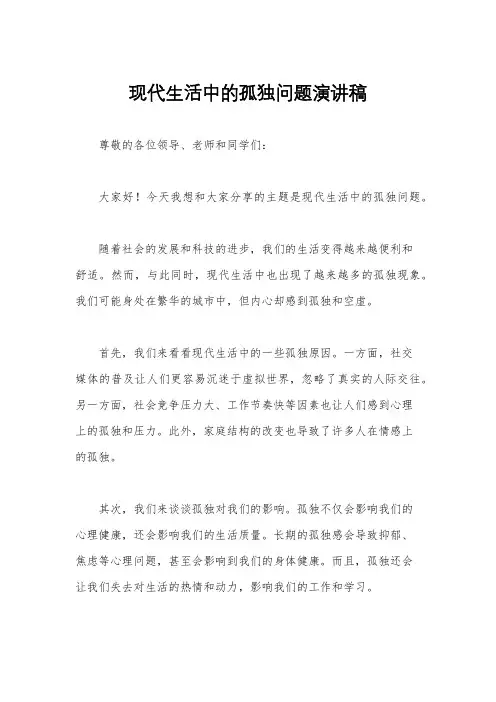 现代生活中的孤独问题演讲稿

尊敬的各位领导、老师和同学们：

大家好！今天我想和大家分享的主题是现代生活中的孤独问题。

随着社会的发展和科技的进步，我们的生活变得越来越便利和舒适。然而，与此同时，现代生活中也出现了越来越多的孤独现象。我们可能身处在繁华的城市中，但内心却感到孤独和空虚。

首先，我们来看看现代生活中的一些孤独原因。一方面，社交媒体的普及让人们更容易沉迷于虚拟世界，忽略了真实的人际交往。另一方面，社会竞争压力大、工作节奏快等因素也让人们感到心理上的孤独和压力。此外，家庭结构的改变也导致了许多人在情感上的孤独。

其次，我们来谈谈孤独对我们的影响。孤独不仅会影响我们的心理健康，还会影响我们的生活质量。长期的孤独感会导致抑郁、焦虑等心理问题，甚至会影响到我们的身体健康。而且，孤独还会让我们失去对生活的热情和动力，影响我们的工作和学习。